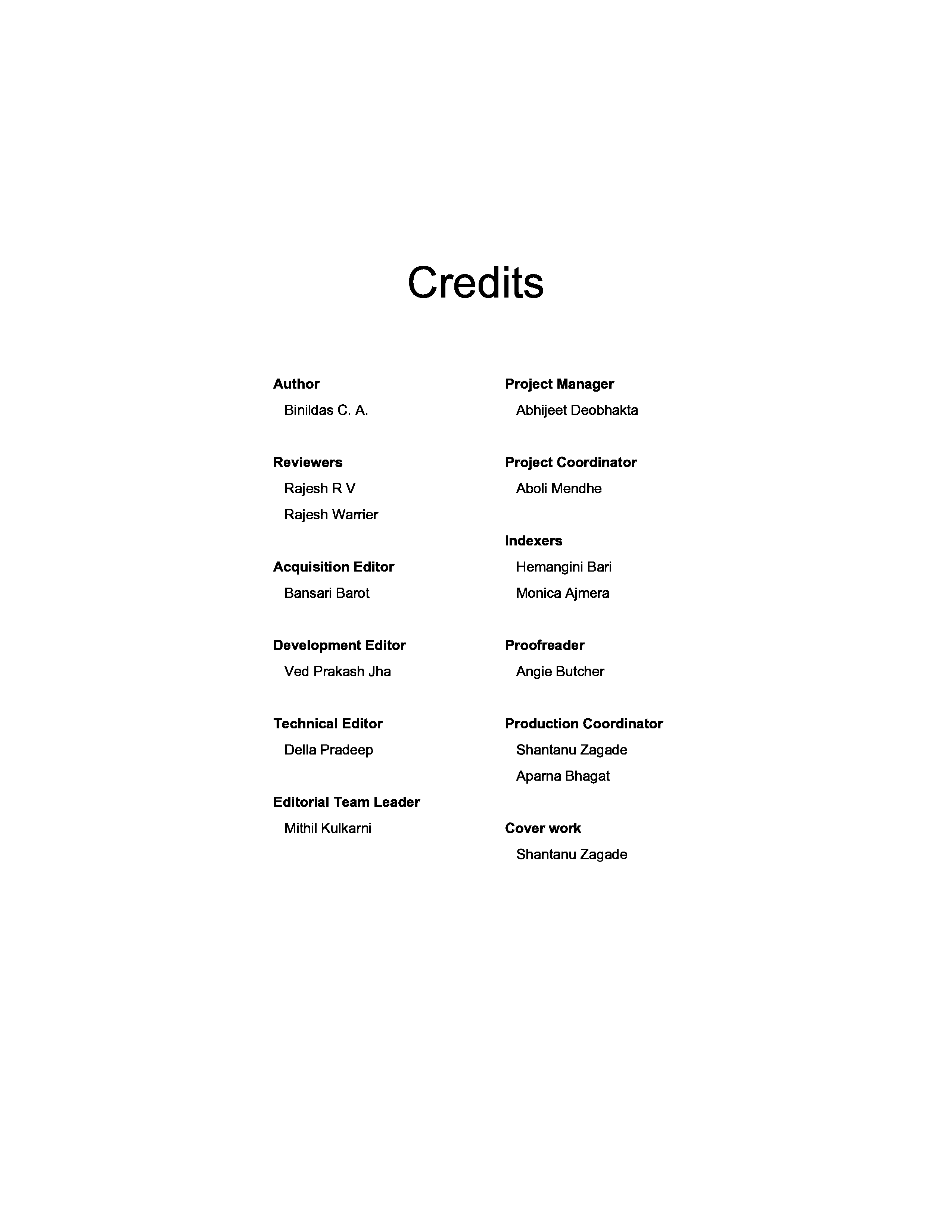 Credits

Author
Binildas C. A.

Reviewers
Rajesh R V
Rajesh Warrier

Acquisition Editor
Bansari Barot

Development Editor
Ved Prakash Jha

Technical Editor
Della Pradeep

Editorial Team Leader
Mithil Kulkarni

Project Manager
Abhijeet Deobhakta

Project Coordinator
Aboli Mendhe

Indexers
Hemangini Bari
Monica Ajmera

Proofreader
Angie Butcher

Production Coordinator
Shantanu Zagade
Aparna Bhagat

Cover work
Shantanu Zagade